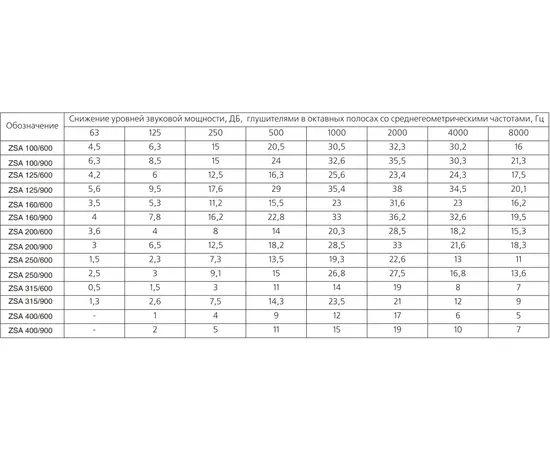 | Обозначение | Снижение уровней звуковой мощности, ДБ, глушителями в октавных полосах со среднегеометрическими частотами, Гц | | | | | | | |
|---|---|---|---|---|---|---|---|---|
| | 63 | 125 | 250 | 500 | 1000 | 2000 | 4000 | 8000 |
| ZSA 100/600 | 4,5 | 6,3 | 15 | 20,5 | 30,5 | 32,3 | 30,2 | 16 |
| ZSA 100/900 | 6,3 | 8,5 | 15 | 24 | 32,6 | 35,5 | 30,3 | 21,3 |
| ZSA 125/600 | 4,2 | 6 | 12,5 | 16,3 | 25,6 | 23,4 | 24,3 | 17,5 |
| ZSA 125/900 | 5,6 | 9,5 | 17,6 | 29 | 35,4 | 38 | 34,5 | 20,1 |
| ZSA 160/600 | 3,5 | 5,3 | 11,2 | 15,5 | 23 | 31,6 | 23 | 16,2 |
| ZSA 160/900 | 4 | 7,8 | 16,2 | 22,8 | 33 | 36,2 | 32,6 | 19,5 |
| ZSA 200/600 | 3,6 | 4 | 8 | 14 | 20,3 | 28,5 | 18,2 | 15,3 |
| ZSA 200/900 | 3 | 6,5 | 12,5 | 18,2 | 28,5 | 33 | 21,6 | 18,3 |
| ZSA 250/600 | 1,5 | 2,3 | 7,3 | 13,5 | 19,3 | 22,6 | 13 | 11 |
| ZSA 250/900 | 2,5 | 3 | 9,1 | 15 | 26,8 | 27,5 | 16,8 | 13,6 |
| ZSA 315/600 | 0,5 | 1,5 | 3 | 11 | 14 | 19 | 8 | 7 |
| ZSA 315/900 | 1,3 | 2,6 | 7,5 | 14,3 | 23,5 | 21 | 12 | 9 |
| ZSA 400/600 | - | 1 | 4 | 9 | 12 | 17 | 6 | 5 |
| ZSA 400/900 | - | 2 | 5 | 11 | 15 | 19 | 10 | 7 |